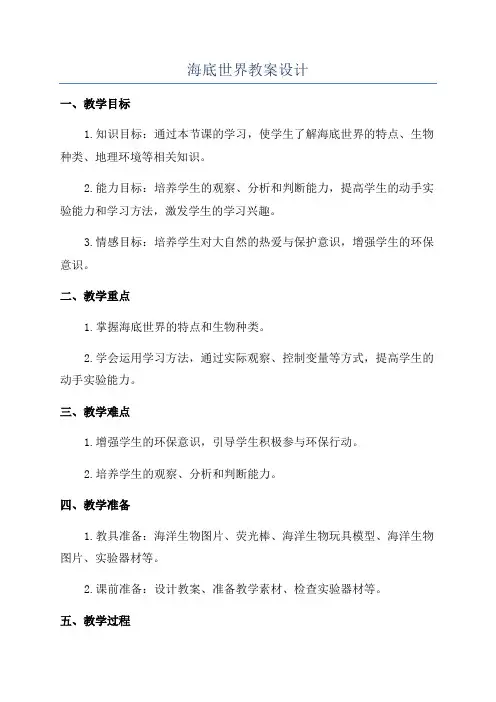 海底世界教案设计

一、教学目标

1.知识目标：通过本节课的学习，使学生了解海底世界的特点、生物种类、地理环境等相关知识。

2.能力目标：培养学生的观察、分析和判断能力，提高学生的动手实验能力和学习方法，激发学生的学习兴趣。

3.情感目标：培养学生对大自然的热爱与保护意识，增强学生的环保意识。

二、教学重点

1.掌握海底世界的特点和生物种类。

2.学会运用学习方法，通过实际观察、控制变量等方式，提高学生的动手实验能力。

三、教学难点

1.增强学生的环保意识，引导学生积极参与环保行动。

2.培养学生的观察、分析和判断能力。

四、教学准备

1.教具准备：海洋生物图片、荧光棒、海洋生物玩具模型、海洋生物图片、实验器材等。

2.课前准备：设计教案、准备教学素材、检查实验器材等。

五、教学过程